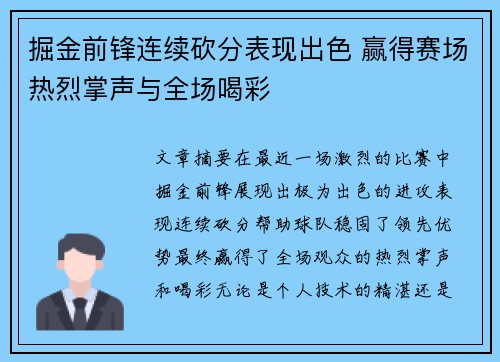 掘金前锋连续砍分表现出色 赢得赛场热烈掌声与全场喝彩

文章摘要在最近一场激烈的比赛中掘金前锋展现出极为出色的进攻表现连续砍分帮助球队稳固了领先优势最终赢得了全场观众的热烈掌声和喝彩无论是个人技术的精湛还是